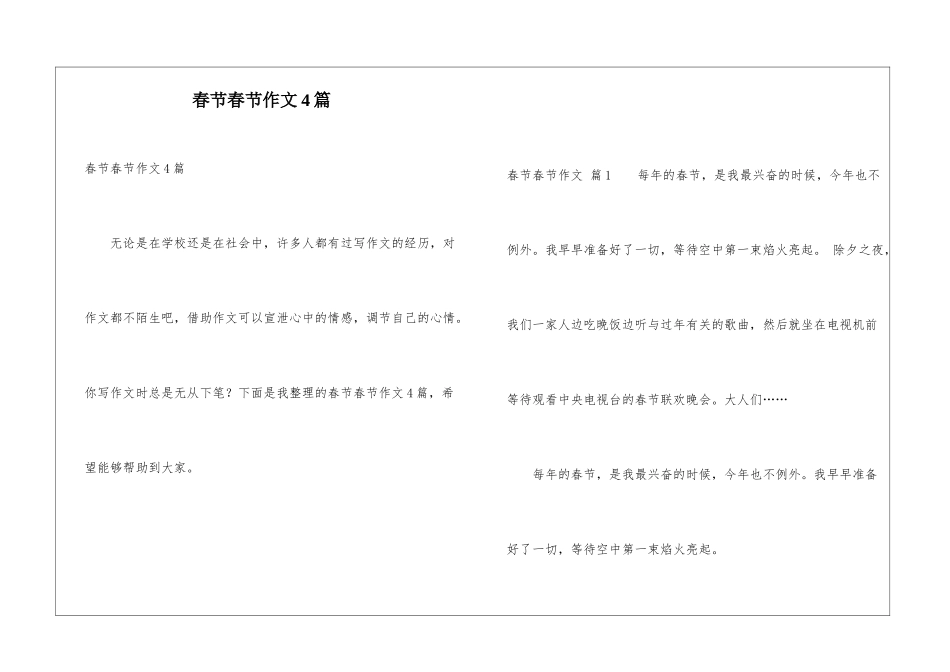 春节春节作文4篇

春节春节作文4篇

无论是在学校还是在社会中，许多人都有过写作文的经历，对作文都不陌生吧，借助作文可以宣泄心中的情感，调节自己的心情。你写作文时总是无从下笔？下面是我整理的春节春节作文4篇，希望能够帮助到大家。

春节春节作文 篇1 每年的春节，是我最兴奋的时候，今年也不例外。我早早准备好了一切，等待空中第一束焰火亮起。 除夕之夜，我们一家人边吃晚饭边听与过年有关的歌曲，然后就坐在电视机前等待观看中央电视台的春节联欢晚会。大人们……

每年的春节，是我最兴奋的时候，今年也不例外。我早早准备好了一切，等待空中第一束焰火亮起。